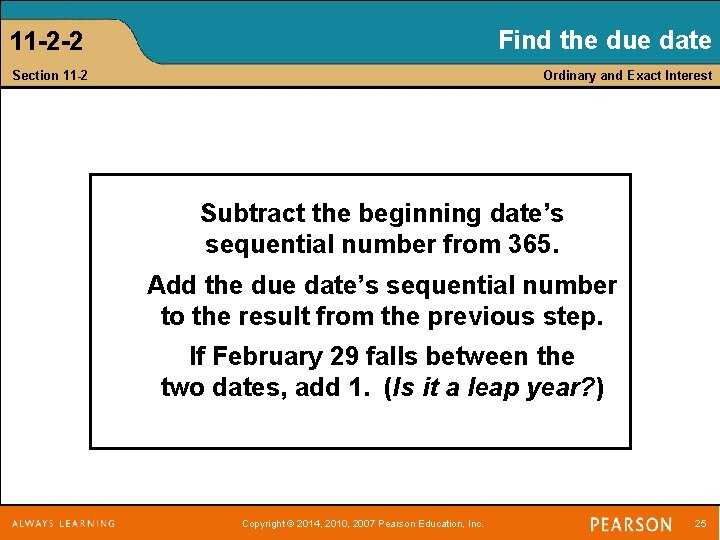 11-2-2

Find the due date

Section 11-2

Ordinary and Exact Interest

Subtract the beginning date's sequential number from 365.

Add the due date's sequential number to the result from the previous step.

If February 29 falls between the two dates, add 1. (Is it a leap year?)

ALWAYS LEARNING

Copyright © 2014, 2010, 2007 Pearson Education, Inc.

PEARSON

25